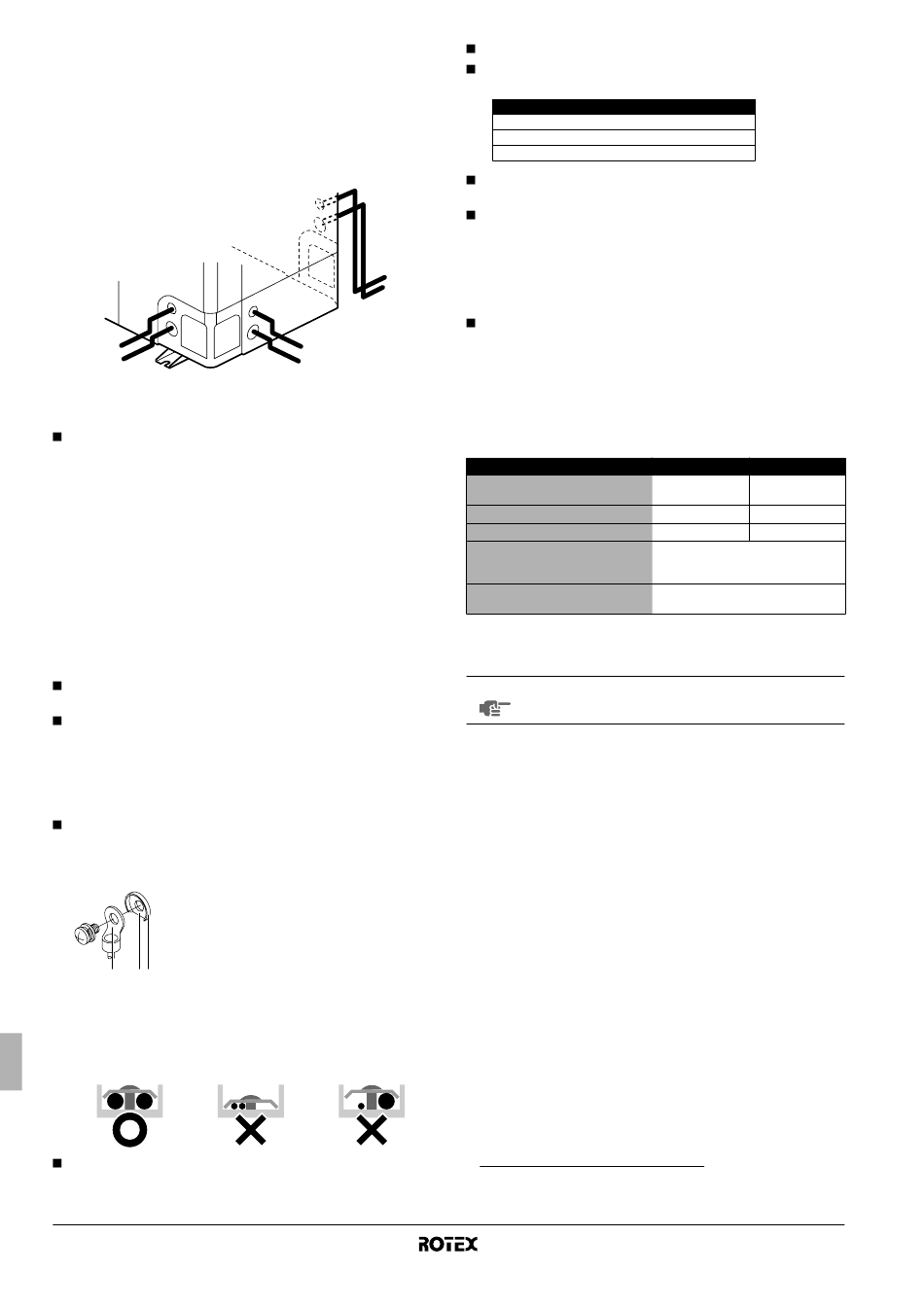 ROTEX